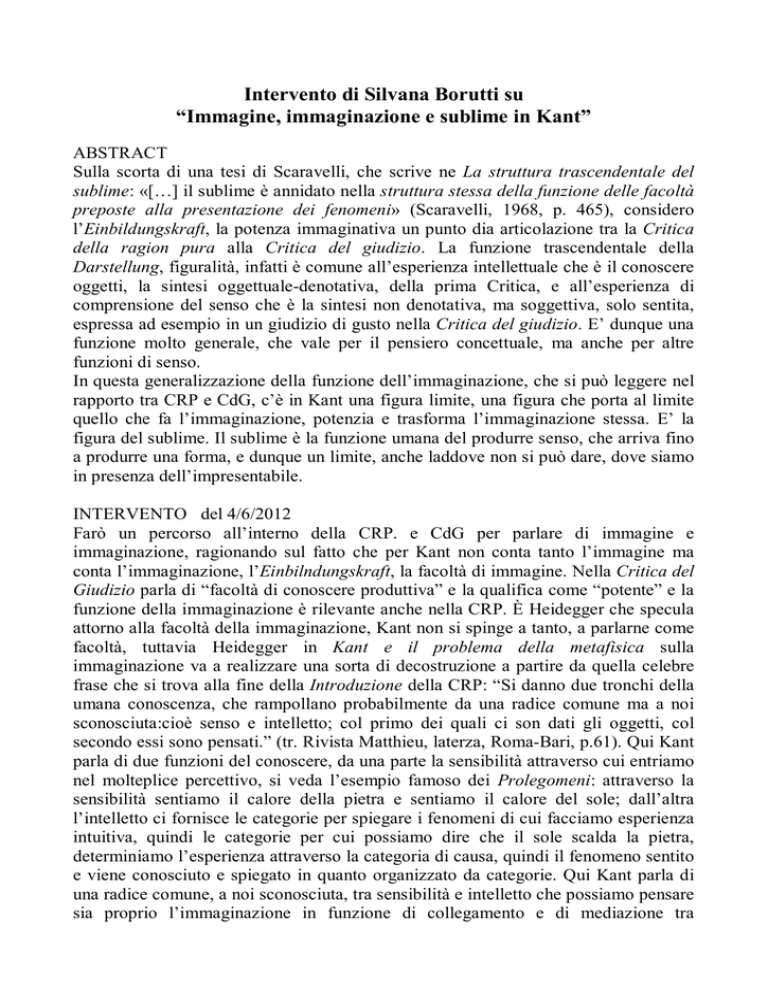 Intervento di Silvana Borutti su
“Immagine, immaginazione e sublime in Kant”

ABSTRACT
Sulla scorta di una tesi di Scaravelli, che scrive ne La struttura trascendentale del sublime: «[…] il sublime è annidato nella struttura stessa della funzione delle facoltà preposte alla presentazione dei fenomeni» (Scaravelli, 1968, p. 465), considero l’Einbildungskraft, la potenza immaginativa un punto dia articolazione tra la Critica della ragion pura alla Critica del giudizio. La funzione trascendentale della Darstellung, figuralità, infatti è comune all’esperienza intellettuale che è il conoscere oggetti, la sintesi oggettuale-denotativa, della prima Critica, e all’esperienza di comprensione del senso che è la sintesi non denotativa, ma soggettiva, solo sentita, espressa ad esempio in un giudizio di gusto nella Critica del giudizio. E’ dunque una funzione molto generale, che vale per il pensiero concettuale, ma anche per altre funzioni di senso.
In questa generalizzazione della funzione dell’immaginazione, che si può leggere nel rapporto tra CRP e CdG, c’è in Kant una figura limite, una figura che porta al limite quello che fa l’immaginazione, potenzia e trasforma l’immaginazione stessa. E’ la figura del sublime. Il sublime è la funzione umana del produrre senso, che arriva fino a produrre una forma, e dunque un limite, anche laddove non si può dare, dove siamo in presenza dell’impresentabile.

INTERVENTO del 4/6/2012
Farò un percorso all’interno della CRP. e CdG per parlare di immagine e immaginazione, ragionando sul fatto che per Kant non conta tanto l’immagine ma conta l’immaginazione, l’Einbilndungskraft, la facoltà di immagine. Nella Critica del Giudizio parla di “facoltà di conoscere produttiva” e la qualifica come “potente” e la funzione della immaginazione è rilevante anche nella CRP. È Heidegger che specula attorno alla facoltà della immaginazione, Kant non si spinge a tanto, a parlarne come facoltà, tuttavia Heidegger in Kant e il problema della metafisica sulla immaginazione va a realizzare una sorta di decostruzione a partire da quella celebre frase che si trova alla fine della Introduzione della CRP: “Si danno due tronchi della umana conoscenza, che rampollano probabilmente da una radice comune ma a noi sconosciuta:cioè senso e intelletto; col primo dei quali ci son dati gli oggetti, col secondo essi sono pensati.” (tr. Rivista Matthieu, laterza, Roma-Bari, p.61). Qui Kant parla di due funzioni del conoscere, da una parte la sensibilità attraverso cui entriamo nel molteplice percettivo, si veda l’esempio famoso dei Prolegomeni: attraverso la sensibilità sentiamo il calore della pietra e sentiamo il calore del sole; dall’altra l’intelletto ci fornisce le categorie per spiegare i fenomeni di cui facciamo esperienza intuitiva, quindi le categorie per cui possiamo dire che il sole scalda la pietra, determiniamo l’esperienza attraverso la categoria di causa, quindi il fenomeno sentito e viene conosciuto e spiegato in quanto organizzato da categorie. Qui Kant parla di una radice comune, a noi sconosciuta, tra sensibilità e intelletto che possiamo pensare sia proprio l’immaginazione in funzione di collegamento e di mediazione tra